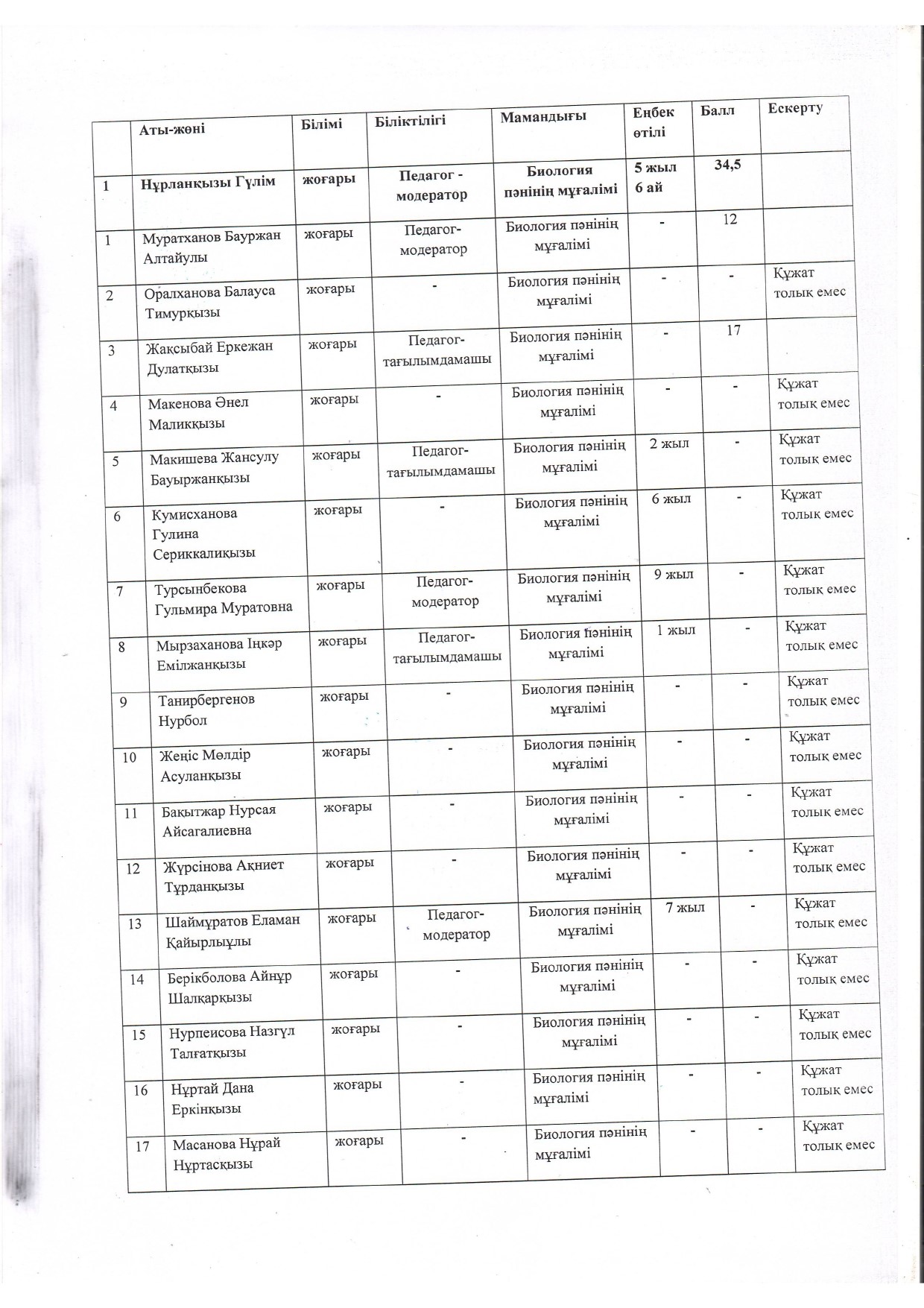 |  | Аты-жөні | Білімі | Біліктілігі | Мамандығы | Еңбек өтілі | Балл | Ескерту |
|---|---|---|---|---|---|---|---|
| 1 | Нұрланқызы Гүлім | жоғары | Педагог - модератор | Биология пәнінің мұғалімі | 5 жыл 6 ай | 34,5 |  |
| 1 | Муратханов Бауржан Алтайұлы | жоғары | Педагог-модератор | Биология пәнінің мұғалімі | - | 12 |  |
| 2 | Оралханова Балауса Тимурқызы | жоғары | - | Биология пәнінің мұғалімі | - | - | Құжат толық емес |
| 3 | Жақсыбай Еркежан Дулатқызы | жоғары | Педагог-тағылымдамашы | Биология пәнінің мұғалімі | - | 17 |  |
| 4 | Макенова Әнел Маликқызы | жоғары | - | Биология пәнінің мұғалімі | - | - | Құжат толық емес |
| 5 | Макишева Жансулу Бауыржанқызы | жоғары | Педагог-тағылымдамашы | Биология пәнінің мұғалімі | 2 жыл | - | Құжат толық емес |
| 6 | Кумисханова Гулина Сериккалиқызы | жоғары | - | Биология пәнінің мұғалімі | 6 жыл | - | Құжат толық емес |
| 7 | Турсынбекова Гульмира Муратовна | жоғары | Педагог-модератор | Биология пәнінің мұғалімі | 9 жыл | - | Құжат толық емес |
| 8 | Мырзаханова Іңкәр Емілжанқызы | жоғары | Педагог-тағылымдамашы | Биология пәнінің мұғалімі | 1 жыл | - | Құжат толық емес |
| 9 | Танирбергенов Нурбол | жоғары | - | Биология пәнінің мұғалімі | - | - | Құжат толық емес |
| 10 | Жеңіс Мөлдір Асуланқызы | жоғары | - | Биология пәнінің мұғалімі | - | - | Құжат толық емес |
| 11 | Бақытжар Нурсая Айсагалиевна | жоғары | - | Биология пәнінің мұғалімі | - | - | Құжат толық емес |
| 12 | Жүрсінова Ақниет Тұрданқызы | жоғары | - | Биология пәнінің мұғалімі | - | - | Құжат толық емес |
| 13 | Шаймұратов Еламан Қайырлыұлы | жоғары | Педагог-модератор | Биология пәнінің мұғалімі | 7 жыл | - | Құжат толық емес |
| 14 | Берікболова Айнұр Шалқарқызы | жоғары | - | Биология пәнінің мұғалімі | - | - | Құжат толық емес |
| 15 | Нурпеисова Назгүл Талғатқызы | жоғары | - | Биология пәнінің мұғалімі | - | - | Құжат толық емес |
| 16 | Нұртай Дана Еркінқызы | жоғары | - | Биология пәнінің мұғалімі | - | - | Құжат толық емес |
| 17 | Масанова Нұрай Нұртасқызы | жоғары | - | Биология пәнінің мұғалімі | - | - | Құжат толық емес |